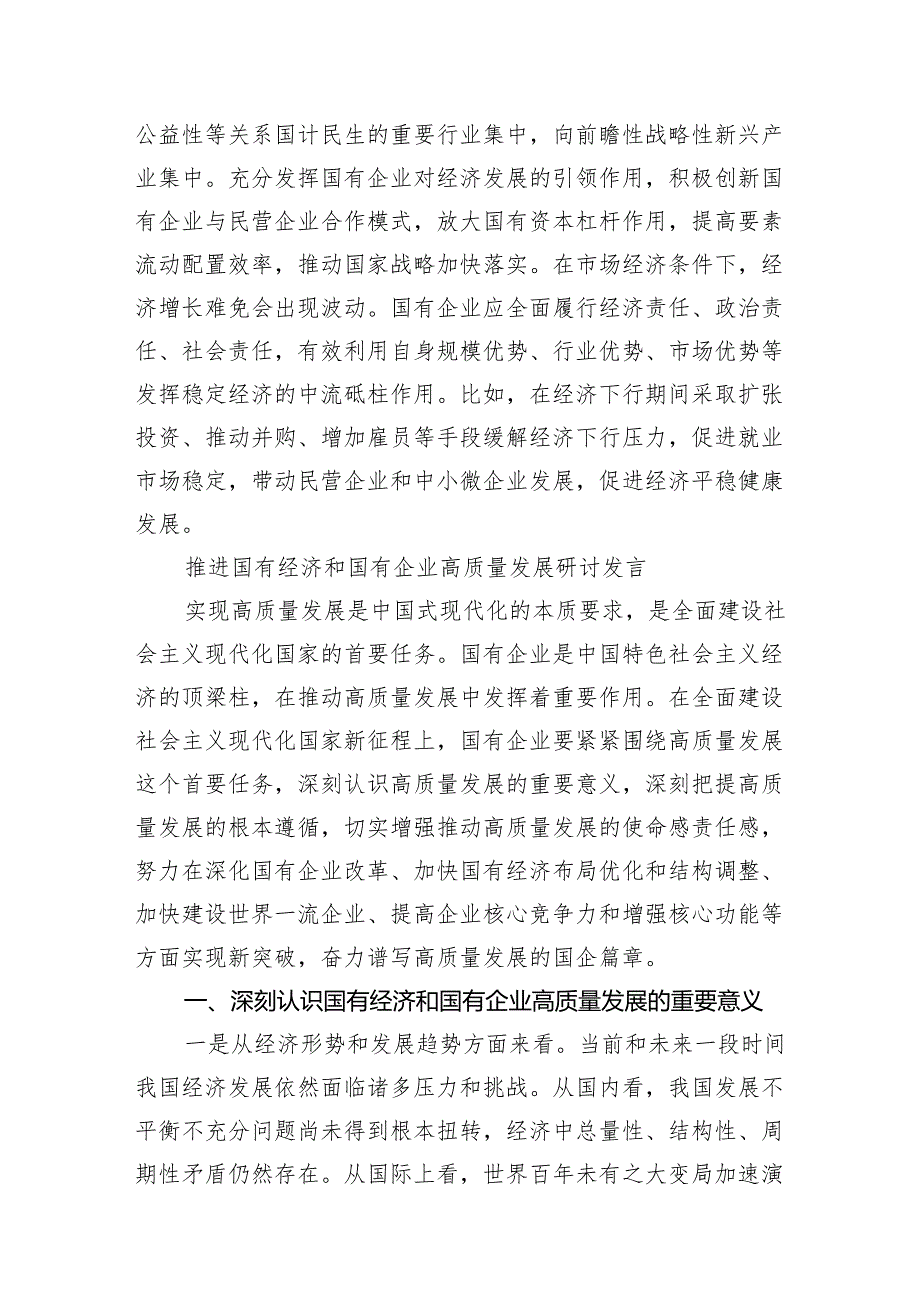 公益性等关系国计民生的重要行业集中，向前瞻性战略性新兴产业集中。充分发挥国有企业对经济发展的引领作用，积极创新国有企业与民营企业合作模式，放大国有资本杠杆作用，提高要素流动配置效率，推动国家战略加快落实。在市场经济条件下，经济增长难免会出现波动。国有企业应全面履行经济责任、政治责任、社会责任，有效利用自身规模优势、行业优势、市场优势等发挥稳定经济的中流砥柱作用。比如，在经济下行期间采取扩张投资、推动并购、增加雇员等手段缓解经济下行压力，促进就业市场稳定，带动民营企业和中小微企业发展，促进经济平稳健康发展。

推进国有经济和国有企业高质量发展研讨发言

实现高质量发展是中国式现代化的本质要求，是全面建设社会主义现代化国家的首要任务。国有企业是中国特色社会主义经济的顶梁柱，在推动高质量发展中发挥着重要作用。在全面建设社会主义现代化国家新征程上，国有企业要紧紧围绕高质量发展这个首要任务，深刻认识高质量发展的重要意义，深刻把提高质量发展的根本遵循，切实增强推动高质量发展的使命感责任感，努力在深化国有企业改革、加快国有经济布局优化和结构调整、加快建设世界一流企业、提高企业核心竞争力和增强核心功能等方面实现新突破，奋力谱写高质量发展的国企篇章。

一、深刻认识国有经济和国有企业高质量发展的重要意义

一是从经济形势和发展趋势方面来看。当前和未来一段时间我国经济发展依然面临诸多压力和挑战。从国内看，我国发展不平衡不充分问题尚未得到根本扭转，经济中总量性、结构性、周期性矛盾仍然存在。从国际上看，世界百年未有之大变局加速演